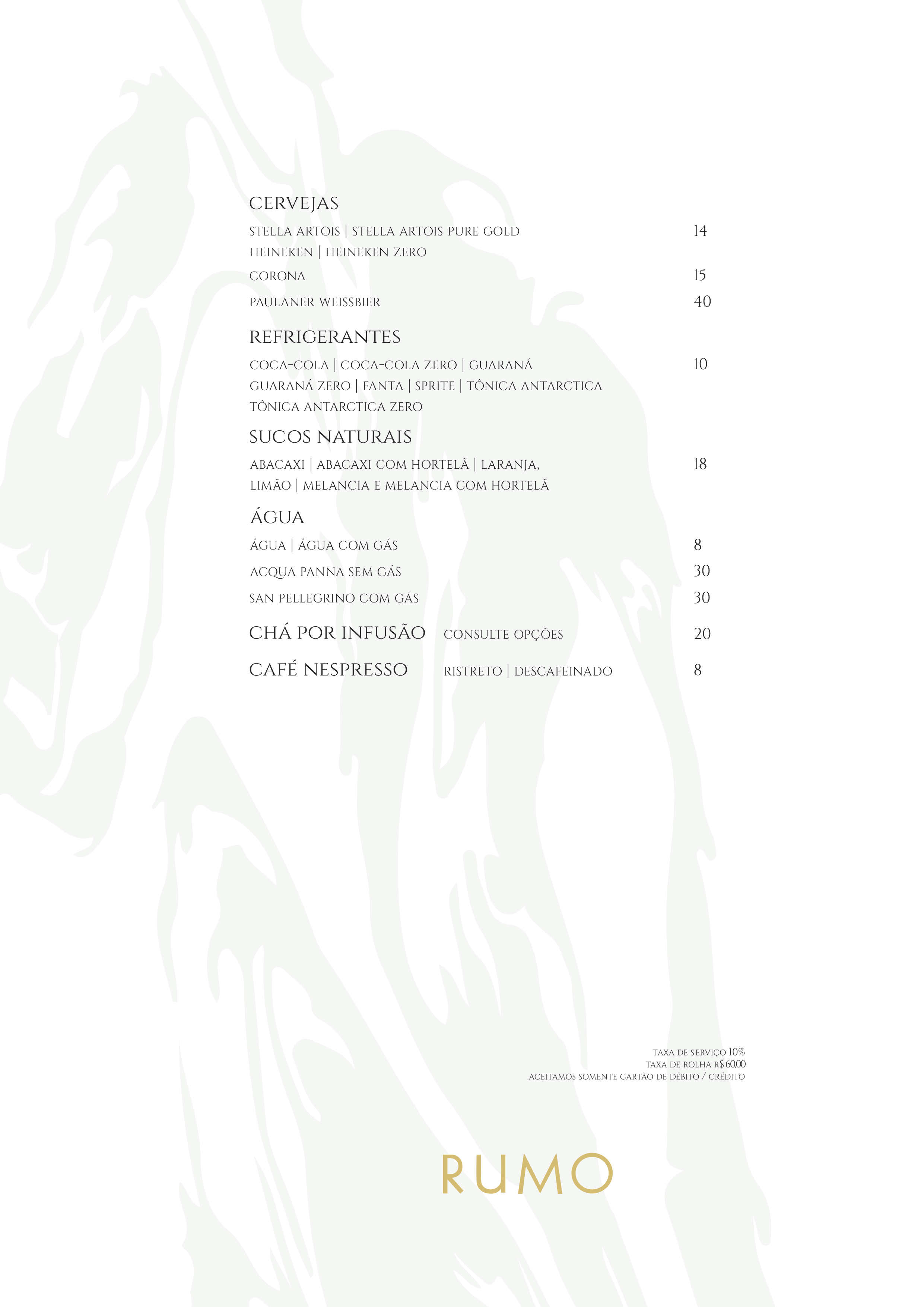 CERVEJAS

STELLA ARTOIS | STELLA ARTOIS PURE GOLD 14
HEINEKEN | HEINEKEN ZERO

CORONA 15

PAULANER WEISSBIER 40

REFRIGERANTES

COCA-COLA | COCA-COLA ZERO | GUARANÁ 10
GUARANÁ ZERO | FANTA | SPRITE | TÔNICA ANTARCTICA
TÔNICA ANTARCTICA ZERO

SUCOS NATURAIS

ABACAXI | ABACAXI COM HORTELÃ | LARANJA, 18
LIMÃO | MELANCIA E MELANCIA COM HORTELÃ

ÁGUA

ÁGUA | ÁGUA COM GÁS 8

ACQUA PANNA SEM GÁS 30

SAN PELLEGRINO COM GÁS 30

CHÁ POR INFUSÃO CONSULTE OPÇÕES 20

CAFÉ NESPRESSO RISTRETO | DESCAFEINADO 8

TAXA DE SERVIÇO 10%
TAXA DE ROLHA R$ 60,00
ACEITAMOS SOMENTE CARTÃO DE DÉBITO / CRÉDITO

RUMO